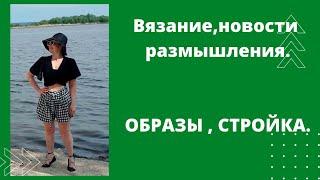 Вязание,новости размышления.

ОБРАЗЫ , СТРОЙКА.